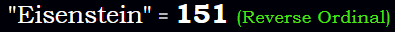 "Eisenstein" = 151 (Reverse Ordinal)